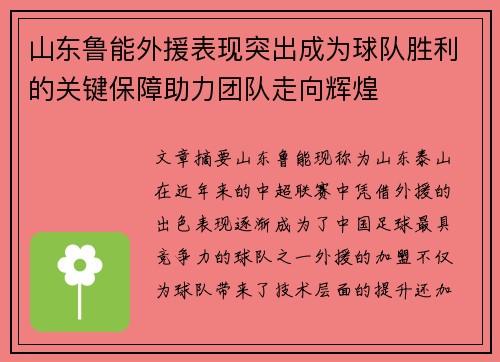 山东鲁能外援表现突出成为球队胜利的关键保障助力团队走向辉煌

文章摘要山东鲁能现称为山东泰山在近年来的中超联赛中凭借外援的出色表现逐渐成为了中国足球最具竞争力的球队之一外援的加盟不仅为球队带来了技术层面的提升还加